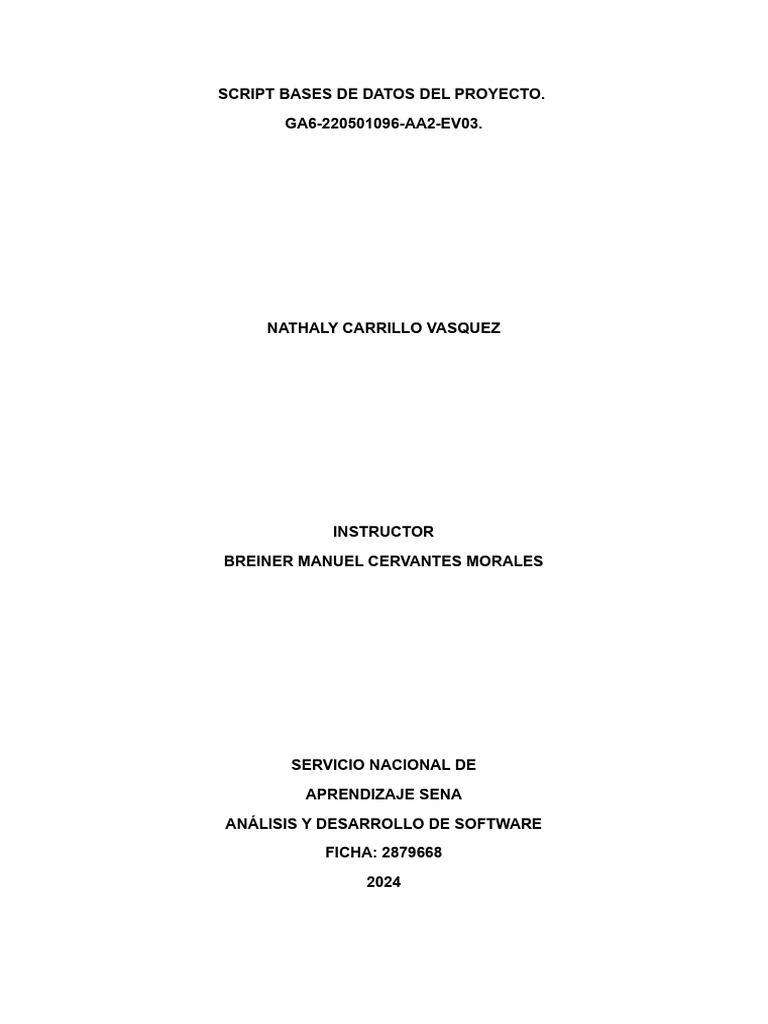 SCRIPT BASES DE DATOS DEL PROYECTO.
GA6-220501096-AA2-EV03.

NATHALY CARRILLO VASQUEZ

INSTRUCTOR
BREINER MANUEL CERVANTES MORALES

SERVICIO NACIONAL DE
APRENDIZAJE SENA
ANÁLISIS Y DESARROLLO DE SOFTWARE
FICHA: 2879668
2024